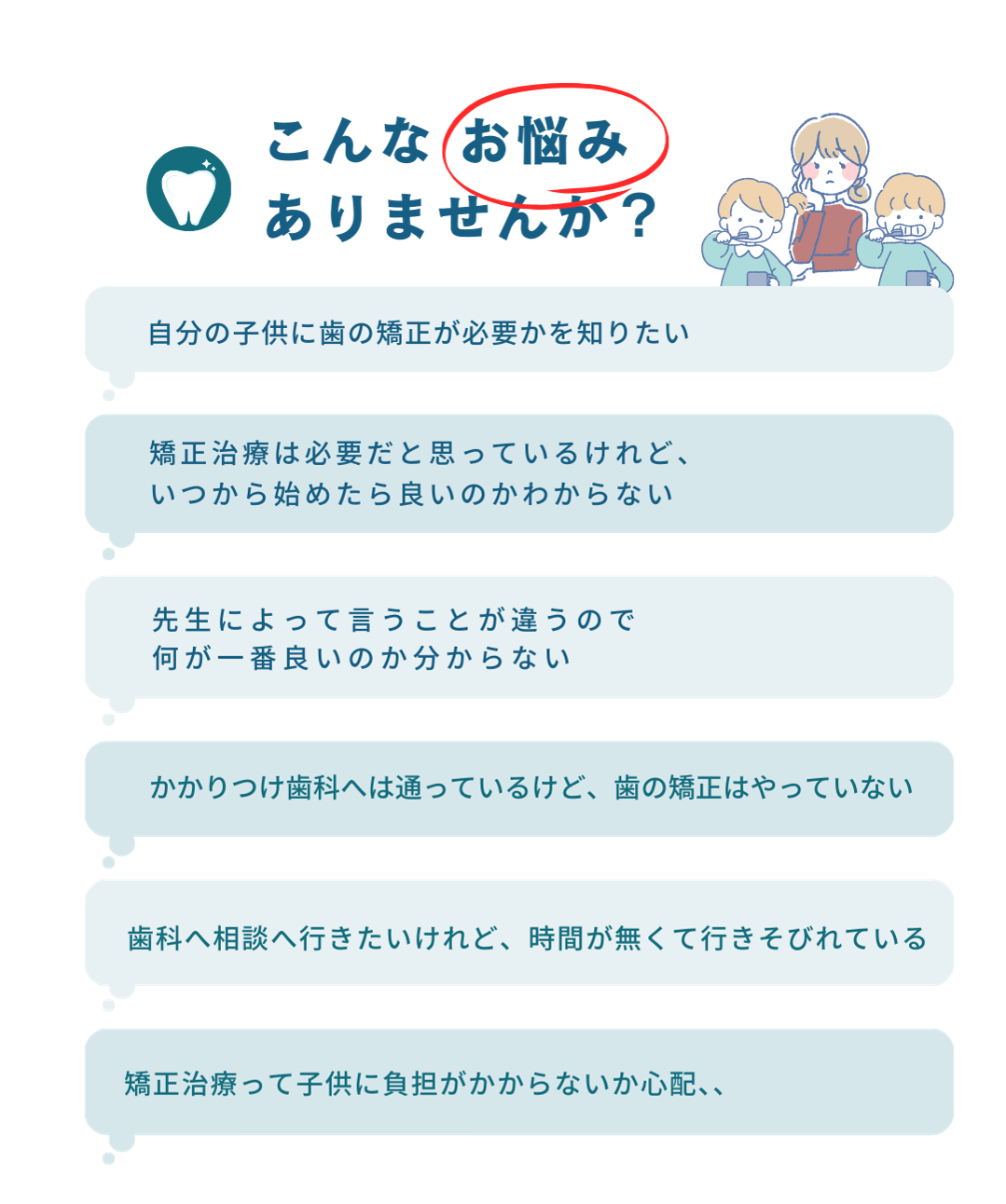 こんなお悩み
ありませんか？

自分の子供に歯の矯正が必要かを知りたい

矯正治療は必要だと思っているけれど、
いつから始めたら良いのかわからない

先生によって言うことが違うので
何が一番良いのか分からない

かかりつけ歯科へは通っているけど、歯の矯正はやっていない

歯科へ相談へ行きたいけれど、時間が無くて行きそびれている

矯正治療って子供に負担がかからないか心配、、